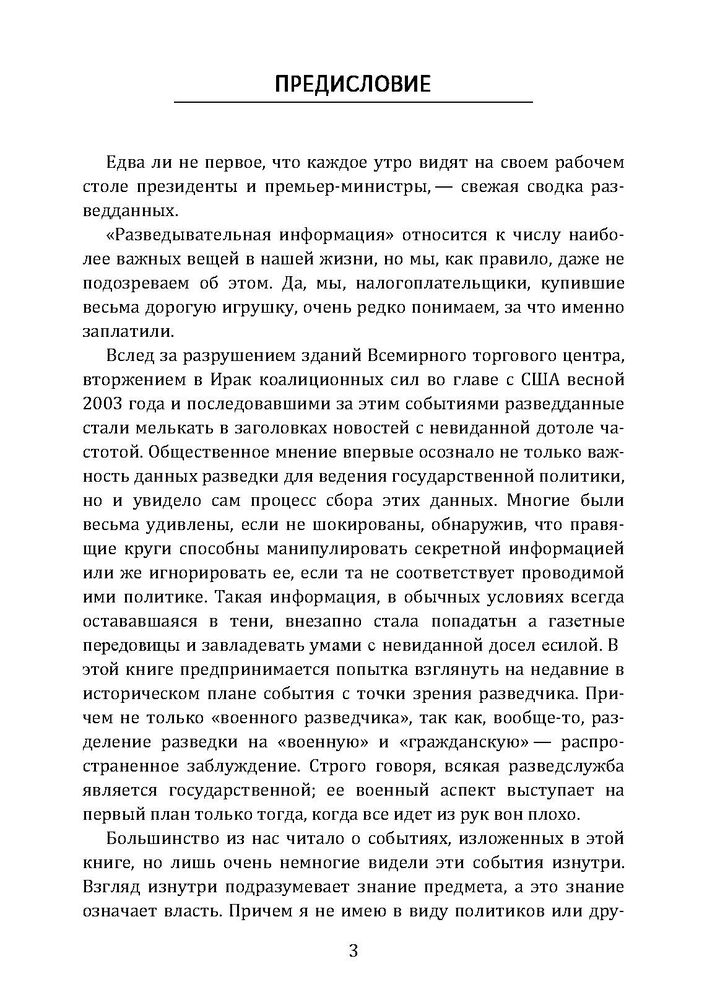 ПРЕДИСЛОВИЕ

Едва ли не первое, что каждое утро видят на своем рабочем столе президенты и премьер-министры, — свежая сводка разведданных.

«Разведывательная информация» относится к числу наиболее важных вещей в нашей жизни, но мы, как правило, даже не подозреваем об этом. Да, мы, налогоплательщики, купившие весьма дорогую игрушку, очень редко понимаем, за что именно заплатили.

Вслед за разрушением зданий Всемирного торгового центра, вторжением в Ирак коалиционных сил во главе с США весной 2003 года и последовавшими за этим событиями разведданные стали мелькать в заголовках новостей с невиданной дотоле частотой. Общественное мнение впервые осознало не только важность данных разведки для ведения государственной политики, но и увидело сам процесс сбора этих данных. Многие были весьма удивлены, если не шокированы, обнаружив, что правящие круги способны манипулировать секретной информацией или же игнорировать ее, если та не соответствует проводимой ими политике. Такая информация, в обычных условиях всегда остававшаяся в тени, внезапно стала попадатьн а газетные передовицы и завладевать умами с невиданной досел есилой. В этой книге предпринимается попытка взглянуть на недавние в историческом плане события с точки зрения разведчика. Причем не только «военного разведчика», так как, вообще-то, разделение разведки на «военную» и «гражданскую» — распространенное заблуждение. Строго говоря, всякая разведслужба является государственной; ее военный аспект выступает на первый план только тогда, когда все идет из рук вон плохо.

Большинство из нас читало о событиях, изложенных в этой книге, но лишь очень немногие видели эти события изнутри. Взгляд изнутри подразумевает знание предмета, а это знание означает власть. Причем я не имею в виду политиков или дру-

3